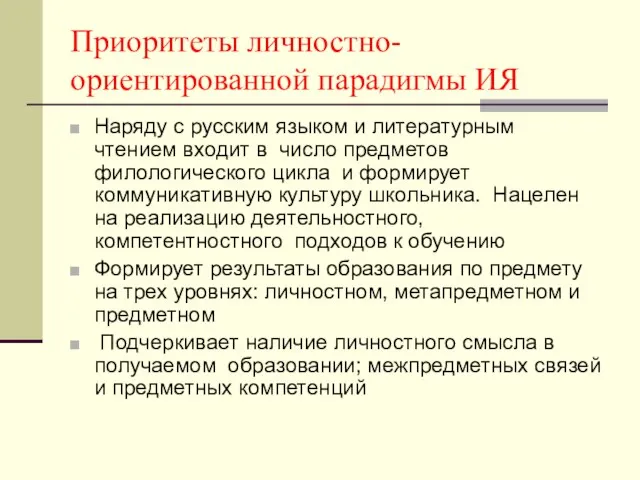 Приоритеты личностно-ориентированной парадигмы ИЯ

Наряду с русским языком и литературным чтением входит в число предметов филологического цикла и формирует коммуникативную культуру школьника. Нацелен на реализацию деятельностного, компетентностного подходов к обучению

Формирует результаты образования по предмету на трех уровнях: личностном, метапредметном и предметном

Подчеркивает наличие личностного смысла в получаемом образовании; межпредметных связей и предметных компетенций